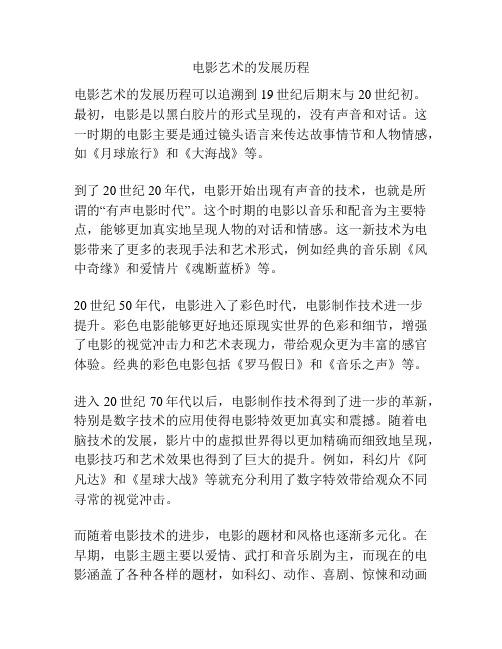 电影艺术的发展历程

电影艺术的发展历程可以追溯到19世纪后期末与20世纪初。最初，电影是以黑白胶片的形式呈现的，没有声音和对话。这一时期的电影主要是通过镜头语言来传达故事情节和人物情感，如《月球旅行》和《大海战》等。

到了20世纪20年代，电影开始出现有声音的技术，也就是所谓的“有声电影时代”。这个时期的电影以音乐和配音为主要特点，能够更加真实地呈现人物的对话和情感。这一新技术为电影带来了更多的表现手法和艺术形式，例如经典的音乐剧《风中奇缘》和爱情片《魂断蓝桥》等。

20世纪50年代，电影进入了彩色时代，电影制作技术进一步提升。彩色电影能够更好地还原现实世界的色彩和细节，增强了电影的视觉冲击力和艺术表现力，带给观众更为丰富的感官体验。经典的彩色电影包括《罗马假日》和《音乐之声》等。

进入20世纪70年代以后，电影制作技术得到了进一步的革新，特别是数字技术的应用使得电影特效更加真实和震撼。随着电脑技术的发展，影片中的虚拟世界得以更加精确而细致地呈现，电影技巧和艺术效果也得到了巨大的提升。例如，科幻片《阿凡达》和《星球大战》等就充分利用了数字特效带给观众不同寻常的视觉冲击。

而随着电影技术的进步，电影的题材和风格也逐渐多元化。在早期，电影主题主要以爱情、武打和音乐剧为主，而现在的电影涵盖了各种各样的题材，如科幻、动作、喜剧、惊悚和动画